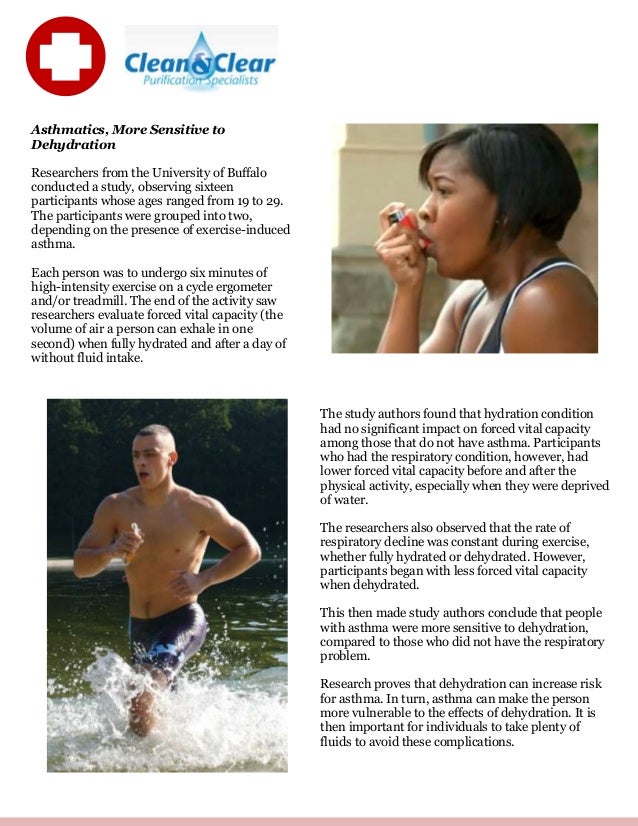 Clean&Clear
Purification Specialists

Asthmatics, More Sensitive to Dehydration

Researchers from the University of Buffalo conducted a study, observing sixteen participants whose ages ranged from 19 to 29. The participants were grouped into two, depending on the presence of exercise-induced asthma.

Each person was to undergo six minutes of high-intensity exercise on a cycle ergometer and/or treadmill. The end of the activity saw researchers evaluate forced vital capacity (the volume of air a person can exhale in one second) when fully hydrated and after a day of without fluid intake.

The study authors found that hydration condition had no significant impact on forced vital capacity among those that do not have asthma. Participants who had the respiratory condition, however, had lower forced vital capacity before and after the physical activity, especially when they were deprived of water.

The researchers also observed that the rate of respiratory decline was constant during exercise, whether fully hydrated or dehydrated. However, participants began with less forced vital capacity when dehydrated.

This then made study authors conclude that people with asthma were more sensitive to dehydration, compared to those who did not have the respiratory problem.

Research proves that dehydration can increase risk for asthma. In turn, asthma can make the person more vulnerable to the effects of dehydration. It is then important for individuals to take plenty of fluids to avoid these complications.